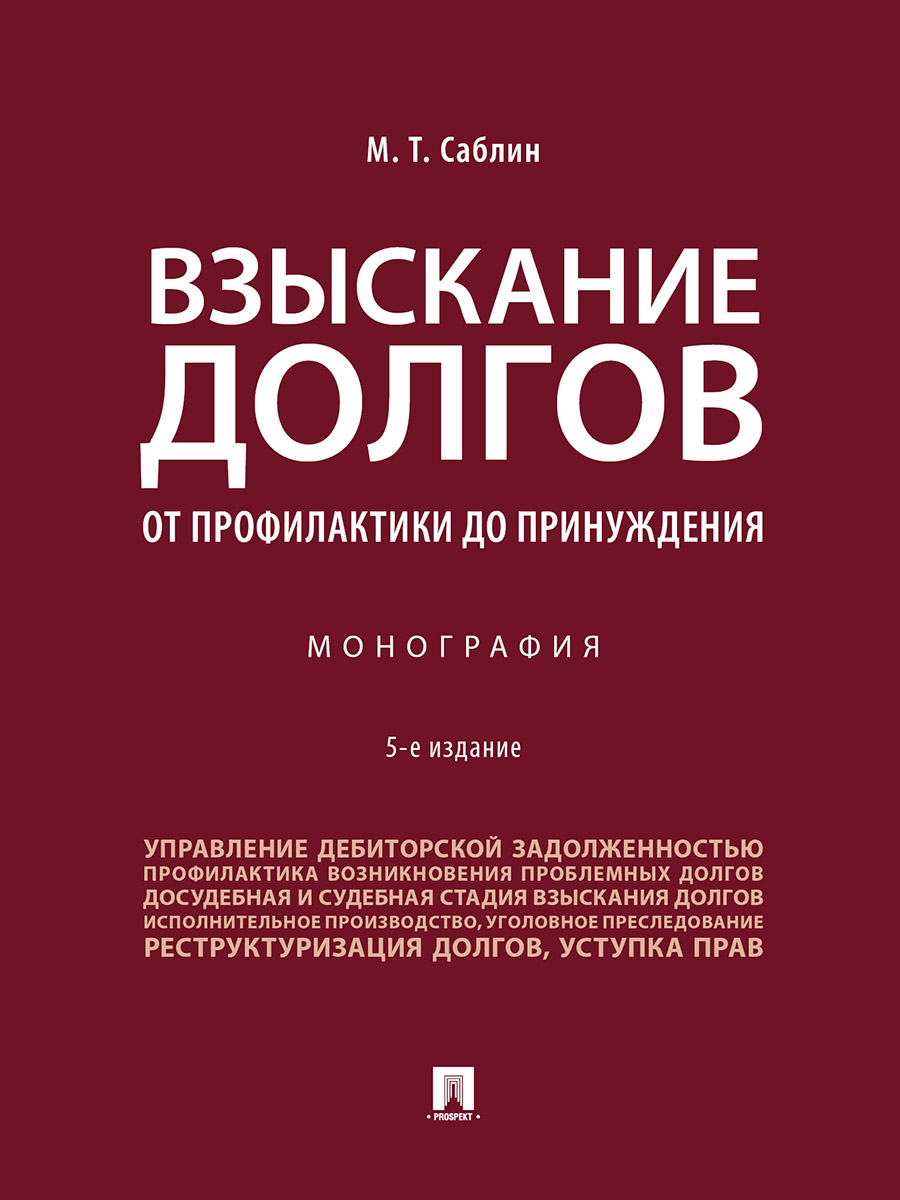 М. Т. Саблин

ВЗЫСКАНИЕ ДОЛГОВ

ОТ ПРОФИЛАКТИКИ ДО ПРИНУЖДЕНИЯ

МОНОГРАФИЯ

5-е издание

УПРАВЛЕНИЕ ДЕБИТОРСКОЙ ЗАДОЛЖЕННОСТЬЮ
ПРОФИЛАКТИКА ВОЗНИКНОВЕНИЯ ПРОБЛЕМНЫХ ДОЛГОВ
ДОСУДЕБНАЯ И СУДЕБНАЯ СТАДИЯ ВЗЫСКАНИЯ ДОЛГОВ
ИСПОЛНИТЕЛЬНОЕ ПРОИЗВОДСТВО, УГОЛОВНОЕ ПРЕСЛЕДОВАНИЕ
РЕСТРУКТУРИЗАЦИЯ ДОЛГОВ, УСТУПКА ПРАВ

PROSPEKT